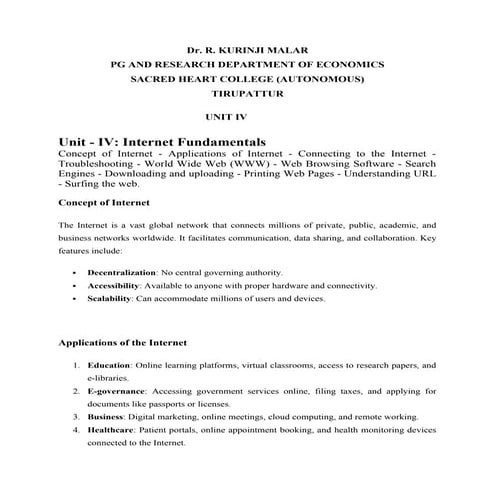 Dr. R. KURINJI MALAR
PG AND RESEARCH DEPARTMENT OF ECONOMICS
SACRED HEART COLLEGE (AUTONOMOUS)
TIRUPATTUR

UNIT IV

Unit - IV: Internet Fundamentals
Concept of Internet - Applications of Internet - Connecting to the Internet - Troubleshooting - World Wide Web (WWW) - Web Browsing Software - Search Engines - Downloading and uploading - Printing Web Pages - Understanding URL - Surfing the web.

Concept of Internet

The Internet is a vast global network that connects millions of private, public, academic, and business networks worldwide. It facilitates communication, data sharing, and collaboration. Key features include:

• Decentralization: No central governing authority.
• Accessibility: Available to anyone with proper hardware and connectivity.
• Scalability: Can accommodate millions of users and devices.

Applications of the Internet

1. Education: Online learning platforms, virtual classrooms, access to research papers, and e-libraries.
2. E-governance: Accessing government services online, filing taxes, and applying for documents like passports or licenses.
3. Business: Digital marketing, online meetings, cloud computing, and remote working.
4. Healthcare: Patient portals, online appointment booking, and health monitoring devices connected to the Internet.